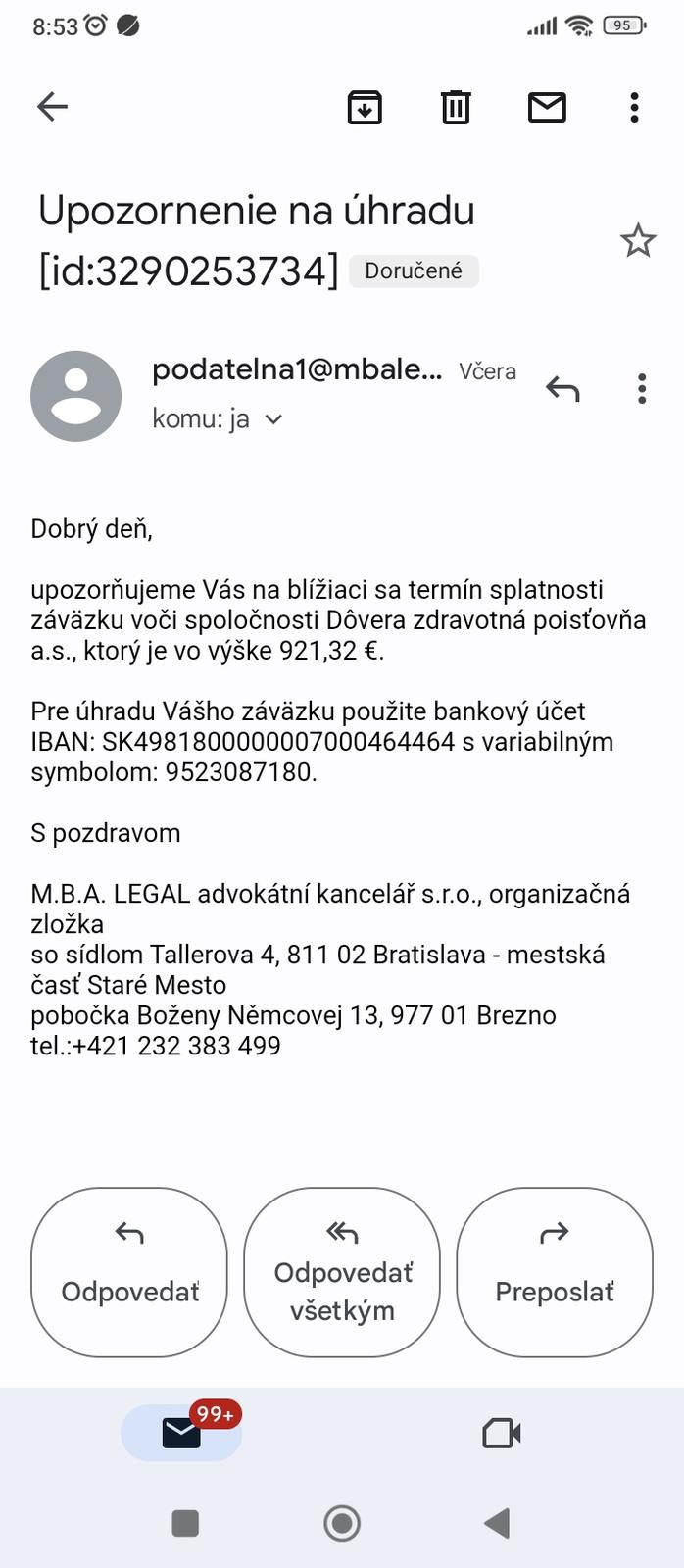 8:53 95

Upozornenie na úhradu [id:3290253734] Doručené

podatelna1@mbale... Včera
komu: ja

Dobrý deň,

upozorňujeme Vás na blížiaci sa termín splatnosti záväzku voči spoločnosti Dôvera zdravotná poisťovňa a.s., ktorý je vo výške 921,32 €.

Pre úhradu Vášho záväzku použite bankový účet IBAN: SK4981800000007000464464 s variabilným symbolom: 9523087180.

S pozdravom

M.B.A. LEGAL advokátní kancelář s.r.o., organizačná zložka
so sídlom Tallerova 4, 811 02 Bratislava - mestská časť Staré Mesto
pobočka Boženy Němcovej 13, 977 01 Brezno
tel.:+421 232 383 499

Odpovedať

Odpovedať všetkým

Preposlať

99+